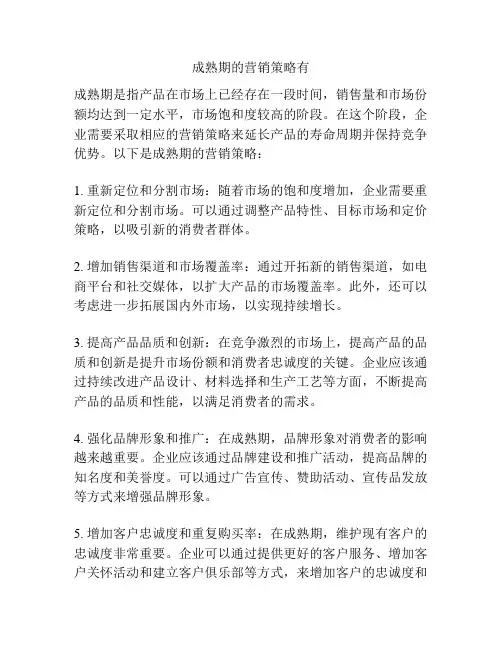 成熟期的营销策略有

成熟期是指产品在市场上已经存在一段时间，销售量和市场份额均达到一定水平，市场饱和度较高的阶段。在这个阶段，企业需要采取相应的营销策略来延长产品的寿命周期并保持竞争优势。以下是成熟期的营销策略：

1. 重新定位和分割市场：随着市场的饱和度增加，企业需要重新定位和分割市场。可以通过调整产品特性、目标市场和定价策略，以吸引新的消费者群体。

2. 增加销售渠道和市场覆盖率：通过开拓新的销售渠道，如电商平台和社交媒体，以扩大产品的市场覆盖率。此外，还可以考虑进一步拓展国内外市场，以实现持续增长。

3. 提高产品品质和创新：在竞争激烈的市场上，提高产品的品质和创新是提升市场份额和消费者忠诚度的关键。企业应该通过持续改进产品设计、材料选择和生产工艺等方面，不断提高产品的品质和性能，以满足消费者的需求。

4. 强化品牌形象和推广：在成熟期，品牌形象对消费者的影响越来越重要。企业应该通过品牌建设和推广活动，提高品牌的知名度和美誉度。可以通过广告宣传、赞助活动、宣传品发放等方式来增强品牌形象。

5. 增加客户忠诚度和重复购买率：在成熟期，维护现有客户的忠诚度非常重要。企业可以通过提供更好的客户服务、增加客户关怀活动和建立客户俱乐部等方式，来增加客户的忠诚度和